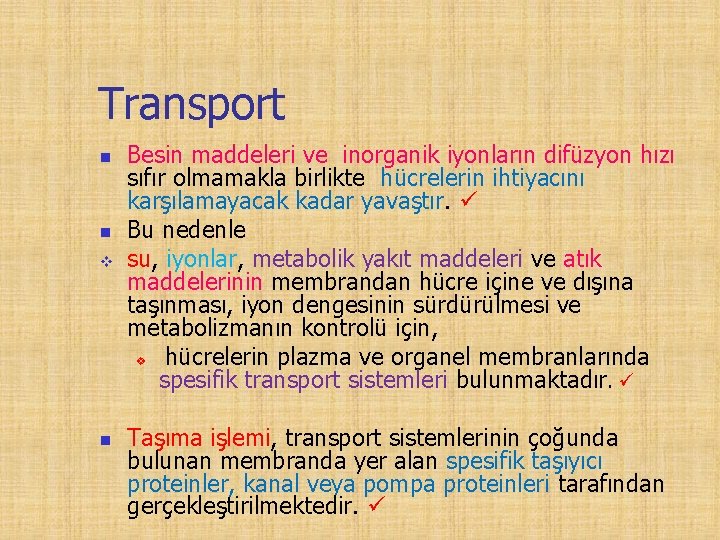 Transport

Besin maddeleri ve inorganik iyonların difüzyon hızı sıfır olmamakla birlikte hücrelerin ihtiyacını karşılamayacak kadar yavaştır. ✓

Bu nedenle

su, iyonlar, metabolik yakıt maddeleri ve atık maddelerinin membrandan hücre içine ve dışına taşınması, iyon dengesinin sürdürülmesi ve metabolizmanın kontrolü için,

hücrelerin plazma ve organel membranlarında spesifik transport sistemleri bulunmaktadır. ✓

Taşıma işlemi, transport sistemlerinin çoğunda bulunan membranda yer alan spesifik taşıyıcı proteinler, kanal veya pompa proteinleri tarafından gerçekleştirilmektedir. ✓